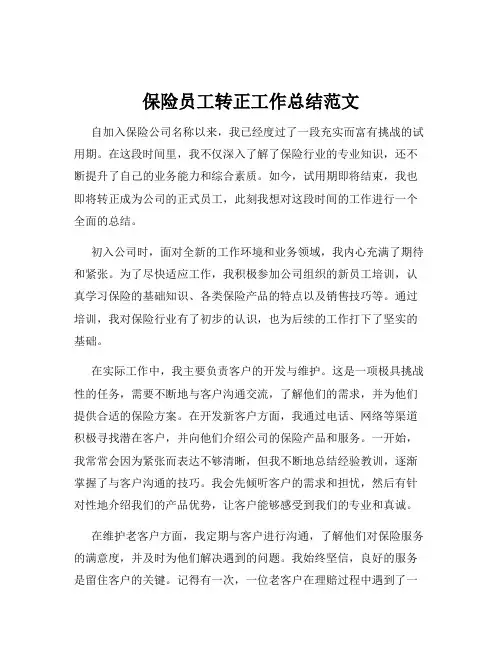 保险员工转正工作总结范文

自加入保险公司名称以来，我已经度过了一段充实而富有挑战的试用期。在这段时间里，我不仅深入了解了保险行业的专业知识，还不断提升了自己的业务能力和综合素质。如今，试用期即将结束，我也即将转正成为公司的正式员工，此刻我想对这段时间的工作进行一个全面的总结。

初入公司时，面对全新的工作环境和业务领域，我内心充满了期待和紧张。为了尽快适应工作，我积极参加公司组织的新员工培训，认真学习保险的基础知识、各类保险产品的特点以及销售技巧等。通过培训，我对保险行业有了初步的认识，也为后续的工作打下了坚实的基础。

在实际工作中，我主要负责客户的开发与维护。这是一项极具挑战性的任务，需要不断地与客户沟通交流，了解他们的需求，并为他们提供合适的保险方案。在开发新客户方面，我通过电话、网络等渠道积极寻找潜在客户，并向他们介绍公司的保险产品和服务。一开始，我常常会因为紧张而表达不够清晰，但我不断地总结经验教训，逐渐掌握了与客户沟通的技巧。我会先倾听客户的需求和担忧，然后有针对性地介绍我们的产品优势，让客户能够感受到我们的专业和真诚。

在维护老客户方面，我定期与客户进行沟通，了解他们对保险服务的满意度，并及时为他们解决遇到的问题。我始终坚信，良好的服务是留住客户的关键。记得有一次，一位老客户在理赔过程中遇到了一